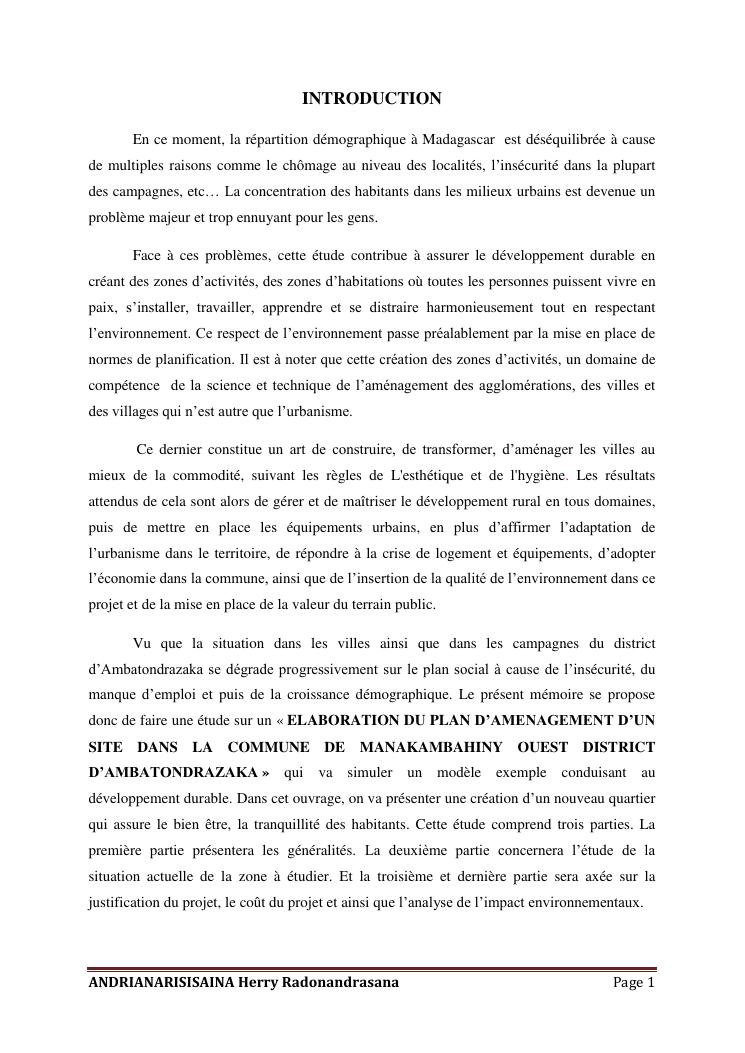 INTRODUCTION

En ce moment, la répartition démographique à Madagascar est déséquilibrée à cause de multiples raisons comme le chômage au niveau des localités, l'insécurité dans la plupart des campagnes, etc… La concentration des habitants dans les milieux urbains est devenue un problème majeur et trop ennuyant pour les gens.

Face à ces problèmes, cette étude contribue à assurer le développement durable en créant des zones d'activités, des zones d'habitations où toutes les personnes puissent vivre en paix, s'installer, travailler, apprendre et se distraire harmonieusement tout en respectant l'environnement. Ce respect de l'environnement passe préalablement par la mise en place de normes de planification. Il est à noter que cette création des zones d'activités, un domaine de compétence de la science et technique de l'aménagement des agglomérations, des villes et des villages qui n'est autre que l'urbanisme.

Ce dernier constitue un art de construire, de transformer, d'aménager les villes au mieux de la commodité, suivant les règles de L'esthétique et de l'hygiène. Les résultats attendus de cela sont alors de gérer et de maîtriser le développement rural en tous domaines, puis de mettre en place les équipements urbains, en plus d'affirmer l'adaptation de l'urbanisme dans le territoire, de répondre à la crise de logement et équipements, d'adopter l'économie dans la commune, ainsi que de l'insertion de la qualité de l'environnement dans ce projet et de la mise en place de la valeur du terrain public.

Vu que la situation dans les villes ainsi que dans les campagnes du district d'Ambatondrazaka se dégrade progressivement sur le plan social à cause de l'insécurité, du manque d'emploi et puis de la croissance démographique. Le présent mémoire se propose donc de faire une étude sur un « ELABORATION DU PLAN D'AMENAGEMENT D'UN SITE DANS LA COMMUNE DE MANAKAMBAHINY OUEST DISTRICT D'AMBATONDRAZAKA » qui va simuler un modèle exemple conduisant au développement durable. Dans cet ouvrage, on va présenter une création d'un nouveau quartier qui assure le bien être, la tranquillité des habitants. Cette étude comprend trois parties. La première partie présentera les généralités. La deuxième partie concernera l'étude de la situation actuelle de la zone à étudier. Et la troisième et dernière partie sera axée sur la justification du projet, le coût du projet et ainsi que l'analyse de l'impact environnementaux.

ANDRIANARISISAINA Herry Radonandrasana Page 1